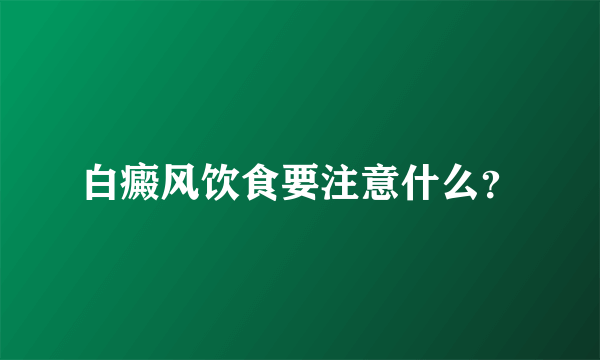 白癜风饮食要注意什么?